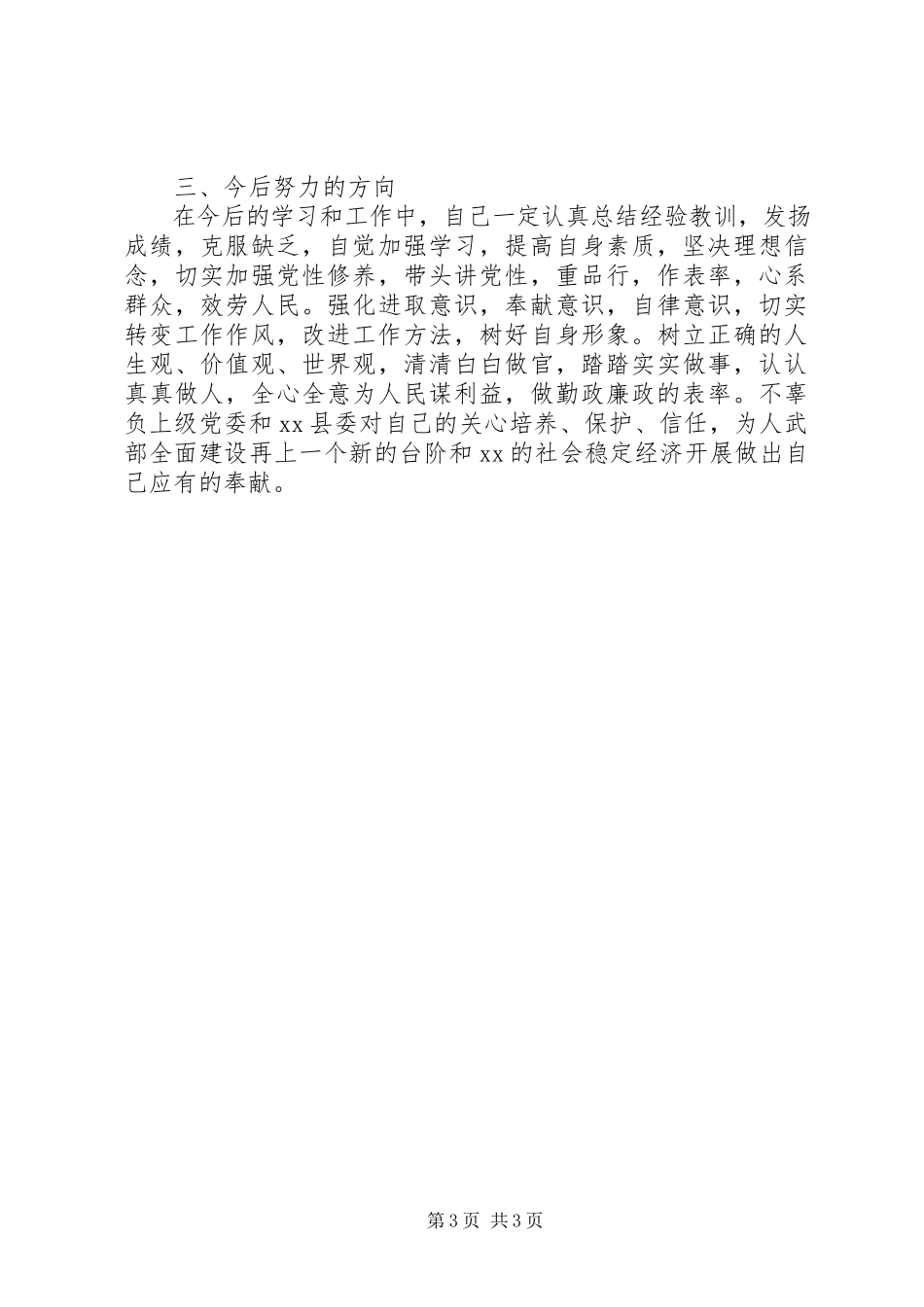 三、今后努力的方向

在今后的学习和工作中，自己一定认真总结经验教训，发扬成绩，克服缺乏，自觉加强学习，提高自身素质，坚决理想信念，切实加强党性修养，带头讲党性，重品行，作表率，心系群众，效劳人民。强化进取意识，奉献意识，自律意识，切实转变工作作风，改进工作方法，树好自身形象。树立正确的人生观、价值观、世界观，清清白白做官，踏踏实实做事，认认真真做人，全心全意为人民谋利益，做勤政廉政的表率。不辜负上级党委和 xx 县委对自己的关心培养、保护、信任，为人武部全面建设再上一个新的台阶和 xx 的社会稳定经济开展做出自己应有的奉献。

第 3 页 共 3 页